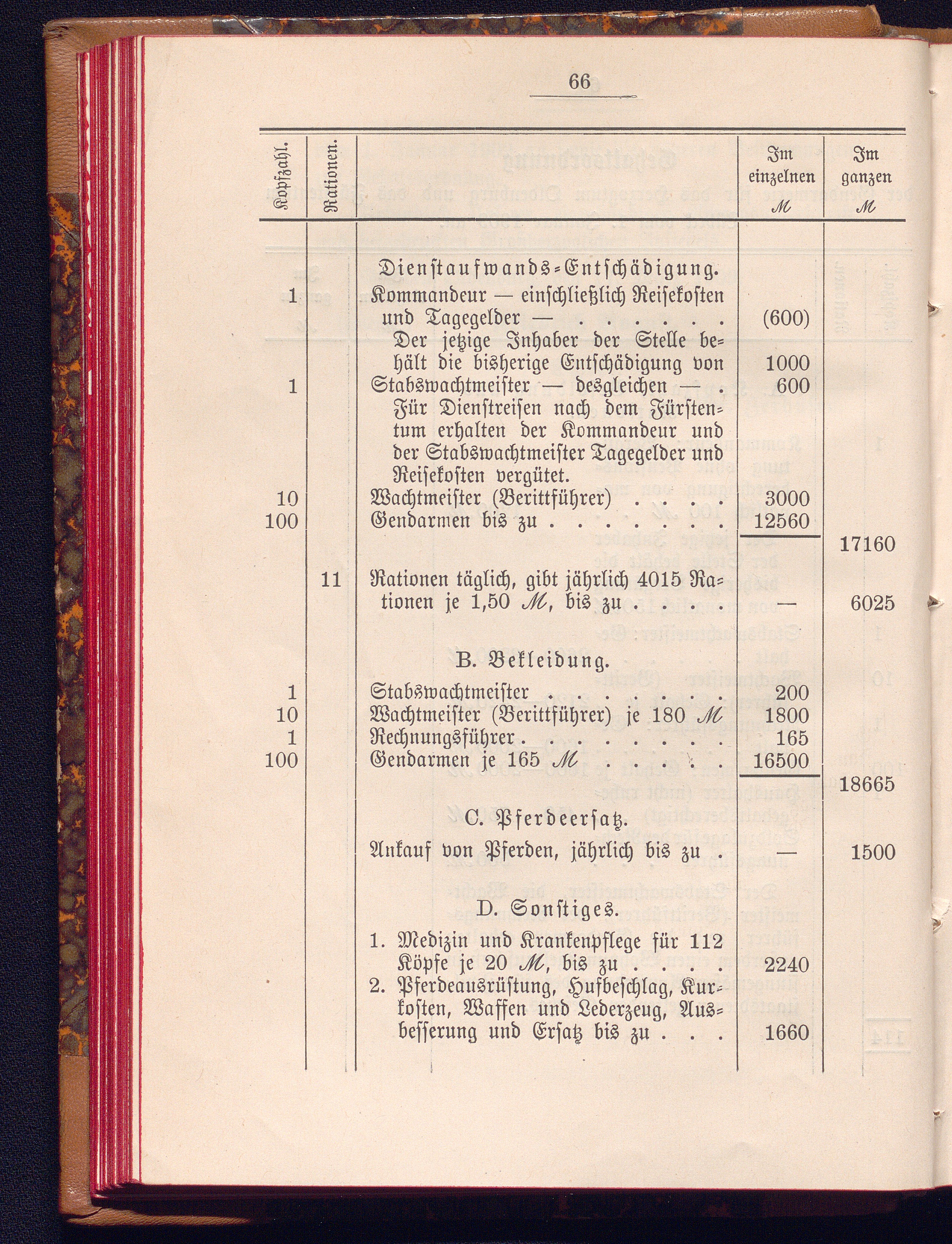 66

| Kopfzahl. | Rationen. | | Im einzelnen ℳ | Im ganzen ℳ |
|---|---|---|---|---|
| | | Dienstaufwands-Entschädigung. | | |
| 1 | | Kommandeur — einschließlich Reisekosten und Tagegelder — . . . . . . | (600) | |
| | | Der jetzige Inhaber der Stelle behält die bisherige Entschädigung von | 1000 | |
| 1 | | Stabswachtmeister — desgleichen — . | 600 | |
| | | Für Dienstreisen nach dem Fürstentum erhalten der Kommandeur und der Stabswachtmeister Tagegelder und Reisekosten vergütet. | | |
| 10 | | Wachtmeister (Berittführer) . . . . | 3000 | |
| 100 | | Gendarmen bis zu . . . . . . . | 12560 | |
| | | | | 17160 |
| | 11 | Rationen täglich, gibt jährlich 4015 Rationen je 1,50 ℳ, bis zu . . . . | — | 6025 |
| | | B. Bekleidung. | | |
| 1 | | Stabswachtmeister . . . . . . . | 200 | |
| 10 | | Wachtmeister (Berittführer) je 180 ℳ | 1800 | |
| 1 | | Rechnungsführer . . . . . . . . | 165 | |
| 100 | | Gendarmen je 165 ℳ . . . . . | 16500 | |
| | | | | 18665 |
| | | C. Pferdeersatz. | | |
| | | Ankauf von Pferden, jährlich bis zu . | — | 1500 |
| | | D. Sonstiges. | | |
| | | 1. Medizin und Krankenpflege für 112 Köpfe je 20 ℳ, bis zu . . . . | 2240 | |
| | | 2. Pferdeausrüstung, Hufbeschlag, Kurkosten, Waffen und Lederzeug, Ausbesserung und Ersatz bis zu . . . | 1660 | |